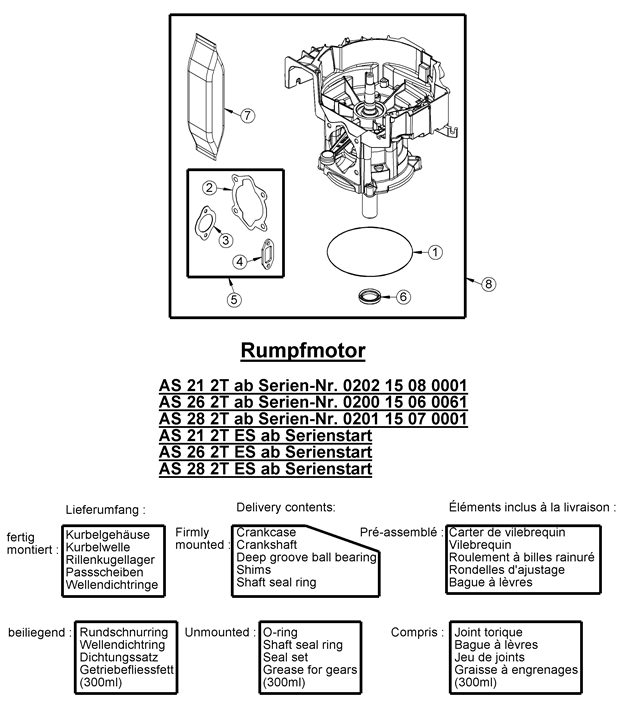 7

2

3

4

5

1

6

8

Rumpfmotor

AS 21 2T ab Serien-Nr. 0202 15 08 0001
AS 26 2T ab Serien-Nr. 0200 15 06 0061
AS 28 2T ab Serien-Nr. 0201 15 07 0001
AS 21 2T ES ab Serienstart
AS 26 2T ES ab Serienstart
AS 28 2T ES ab Serienstart

Lieferumfang :

fertig montiert :

Kurbelgehäuse
Kurbelwelle
Rillenkugellager
Passscheiben
Wellendichtringe

beiliegend :

Rundschnurring
Wellendichtring
Dichtungssatz
Getriebefliessfett
(300ml)

Delivery contents:

Firmly mounted :

Crankcase
Crankshaft
Deep groove ball bearing
Shims
Shaft seal ring

Unmounted :

O-ring
Shaft seal ring
Seal set
Grease for gears
(300ml)

Éléments inclus à la livraison :

Pré-assemblé :

Carter de vilebrequin
Vilebrequin
Roulement à billes rainuré
Rondelles d'ajustage
Bague à lèvres

Compris :

Joint torique
Bague à lèvres
Jeu de joints
Graisse à engrenages
(300ml)